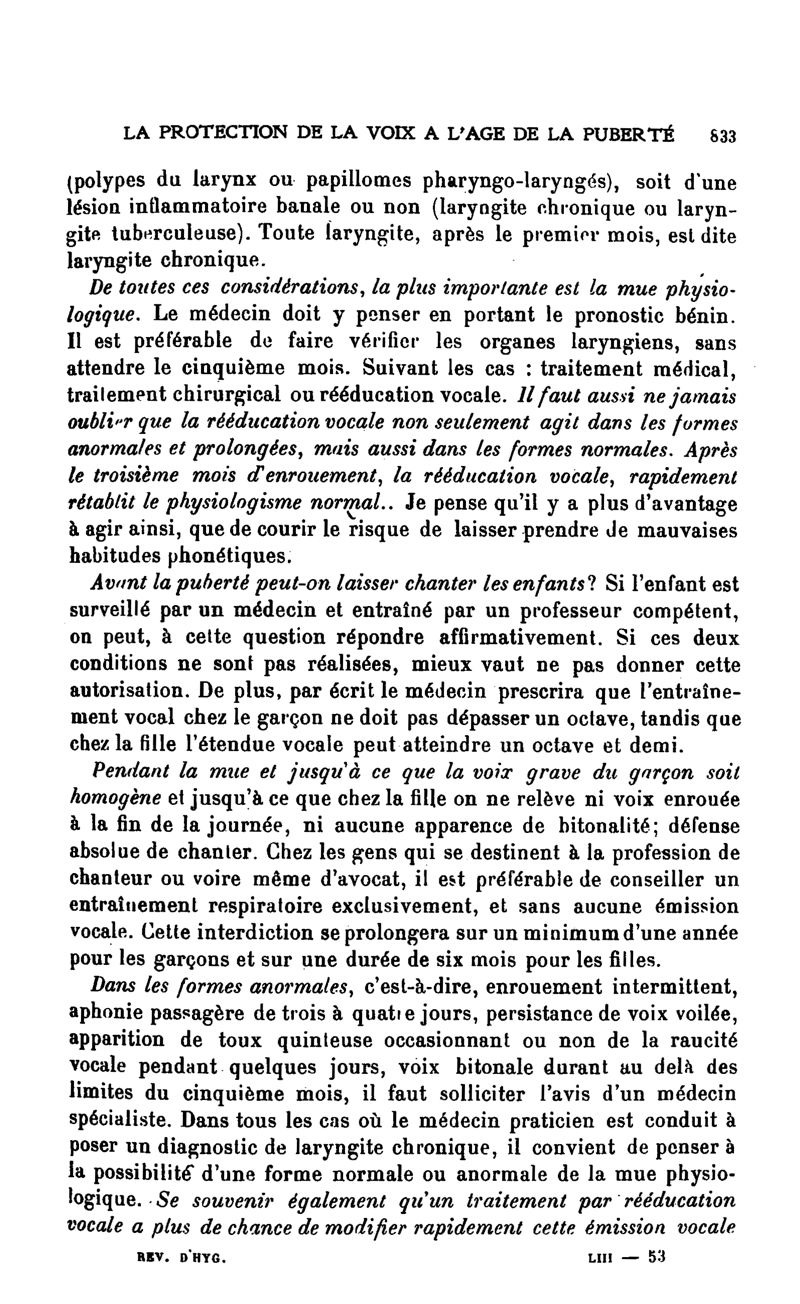 LA PROTECTION DE LA VOIX A L'AGE DE LA PUBERTÉ 833

(polypes du larynx ou papillomes pharyngo-laryngés), soit d'une lésion inflammatoire banale ou non (laryngite chronique ou laryngite tuberculeuse). Toute laryngite, après le premier mois, est dite laryngite chronique.

De toutes ces considérations, la plus importante est la mue physiologique. Le médecin doit y penser en portant le pronostic bénin. Il est préférable de faire vérifier les organes laryngiens, sans attendre le cinquième mois. Suivant les cas : traitement médical, traitement chirurgical ou rééducation vocale. Il faut aussi ne jamais oublier que la rééducation vocale non seulement agit dans les formes anormales et prolongées, mais aussi dans les formes normales. Après le troisième mois d'enrouement, la rééducation vocale, rapidement rétablit le physiologisme normal.. Je pense qu'il y a plus d'avantage à agir ainsi, que de courir le risque de laisser prendre de mauvaises habitudes phonétiques.

Avant la puberté peut-on laisser chanter les enfants? Si l'enfant est surveillé par un médecin et entraîné par un professeur compétent, on peut, à cette question répondre affirmativement. Si ces deux conditions ne sont pas réalisées, mieux vaut ne pas donner cette autorisation. De plus, par écrit le médecin prescrira que l'entraînement vocal chez le garçon ne doit pas dépasser un octave, tandis que chez la fille l'étendue vocale peut atteindre un octave et demi.

Pendant la mue et jusqu'à ce que la voix grave du garçon soit homogène et jusqu'à ce que chez la fille on ne relève ni voix enrouée à la fin de la journée, ni aucune apparence de bitonalité; défense absolue de chanter. Chez les gens qui se destinent à la profession de chanteur ou voire même d'avocat, il est préférable de conseiller un entraînement respiratoire exclusivement, et sans aucune émission vocale. Cette interdiction se prolongera sur un minimum d'une année pour les garçons et sur une durée de six mois pour les filles.

Dans les formes anormales, c'est-à-dire, enrouement intermittent, aphonie passagère de trois à quatre jours, persistance de voix voilée, apparition de toux quinteuse occasionnant ou non de la raucité vocale pendant quelques jours, voix bitonale durant au delà des limites du cinquième mois, il faut solliciter l'avis d'un médecin spécialiste. Dans tous les cas où le médecin praticien est conduit à poser un diagnostic de laryngite chronique, il convient de penser à la possibilité d'une forme normale ou anormale de la mue physiologique. Se souvenir également qu'un traitement par rééducation vocale a plus de chance de modifier rapidement cette émission vocale

REV. D'HYG. LIII — 53